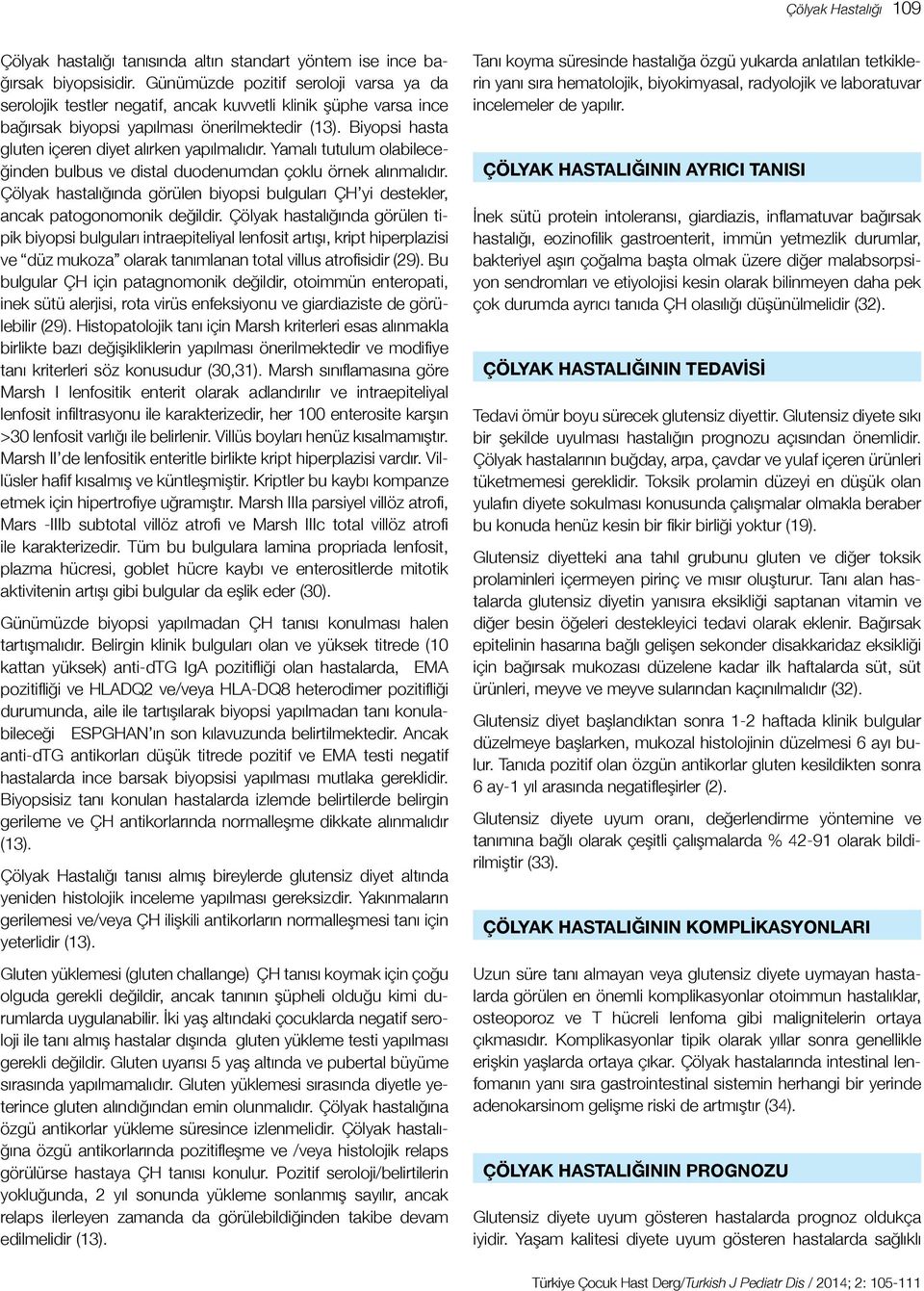 Çölyak Hastalığı 109

Çölyak hastalığı tanısında altın standart yöntem ise ince bağırsak biyopsisidir. Günümüzde pozitif seroloji varsa ya da serolojik testler negatif, ancak kuvvetli klinik şüphe varsa ince bağırsak biyopsi yapılması önerilmektedir (13). Biyopsi hasta gluten içeren diyet alırken yapılmalıdır. Yamalı tutulum olabileceğinden bulbus ve distal duodenumdan çoklu örnek alınmalıdır. Çölyak hastalığında görülen biyopsi bulguları ÇH'yi destekler, ancak patogonomonik değildir. Çölyak hastalığında görülen tipik biyopsi bulguları intraepiteliyal lenfosit artışı, kript hiperplazisi ve "düz mukoza" olarak tanımlanan total villus atrofisidir (29). Bu bulgular ÇH için patagnomonik değildir, otoimmün enteropati, inek sütü alerjisi, rota virüs enfeksiyonu ve giardiaziste de görülebilir (29). Histopatolojik tanı için Marsh kriterleri esas alınmakla birlikte bazı değişikliklerin yapılması önerilmektedir ve modifiye tanı kriterleri söz konusudur (30,31). Marsh sınıflamasına göre Marsh I lenfositik enterit olarak adlandırılır ve intraepiteliyal lenfosit infiltrasyonu ile karakterizedir, her 100 enterosite karşın >30 lenfosit varlığı ile belirlenir. Villüs boyları henüz kısalmamıştır. Marsh II'de lenfositik enteritle birlikte kript hiperplazisi vardır. Villüsler hafif kısalmış ve küntleşmiştir. Kriptler bu kaybı kompanze etmek için hipertrofiye uğramıştır. Marsh IIIa parsiyel villöz atrofi, Mars -IIIb subtotal villöz atrofi ve Marsh IIIc total villöz atrofi ile karakterizedir. Tüm bu bulgulara lamina propriada lenfosit, plazma hücresi, goblet hücre kaybı ve enterositlerde mitotik aktivitenin artışı gibi bulgular da eşlik eder (30).

Günümüzde biyopsi yapılmadan ÇH tanısı konulması halen tartışmalıdır. Belirgin klinik bulguları olan ve yüksek titrede (10 kattan yüksek) anti-dTG IgA pozitifliği olan hastalarda, EMA pozitifliği ve HLADQ2 ve/veya HLA-DQ8 heterodimer pozitifliği durumunda, aile ile tartışılarak biyopsi yapılmadan tanı konulabileceği ESPGHAN'ın son kılavuzunda belirtilmektedir. Ancak anti-dTG antikorları düşük titrede pozitif ve EMA testi negatif hastalarda ince barsak biyopsisi yapılması mutlaka gereklidir. Biyopsisiz tanı konulan hastalarda izlemde belirtilerde belirgin gerileme ve ÇH antikorlarında normalleşme dikkate alınmalıdır (13).

Çölyak Hastalığı tanısı almış bireylerde glutensiz diyet altında yeniden histolojik inceleme yapılması gereksizdir. Yakınmaların gerilemesi ve/veya ÇH ilişkili antikorların normalleşmesi tanı için yeterlidir (13).

Gluten yüklemesi (gluten challange) ÇH tanısı koymak için çoğu olguda gerekli değildir, ancak tanının şüpheli olduğu kimi durumlarda uygulanabilir. İki yaş altındaki çocuklarda negatif seroloji ile tanı almış hastalar dışında gluten yükleme testi yapılması gerekli değildir. Gluten uyarısı 5 yaş altında ve pubertal büyüme sırasında yapılmamalıdır. Gluten yüklemesi sırasında diyetle yeterince gluten alındığından emin olunmalıdır. Çölyak hastalığına özgü antikorlar yükleme süresince izlenmelidir. Çölyak hastalığına özgü antikorlarında pozitifleşme ve /veya histolojik relaps görülürse hastaya ÇH tanısı konulur. Pozitif seroloji/belirtilerin yokluğunda, 2 yıl sonunda yükleme sonlanmış sayılır, ancak relaps ilerleyen zamanda da görülebildiğinden takibe devam edilmelidir (13).

Tanı koyma süresinde hastalığa özgü yukarda anlatılan tetkiklerin yanı sıra hematolojik, biyokimyasal, radyolojik ve laboratuvar incelemeler de yapılır.

ÇÖLYAK HASTALIĞININ AYRICI TANISI

İnek sütü protein intoleransı, giardiazis, inflamatuvar bağırsak hastalığı, eozinofilik gastroenterit, immün yetmezlik durumlar, bakteriyel aşırı çoğalma başta olmak üzere diğer malabsorpsiyon sendromları ve etiyolojisi kesin olarak bilinmeyen daha pek çok durumda ayrıcı tanıda ÇH olasılığı düşünülmelidir (32).

ÇÖLYAK HASTALIĞININ TEDAVİSİ

Tedavi ömür boyu sürecek glutensiz diyettir. Glutensiz diyete sıkı bir şekilde uyulması hastalığın prognozu açısından önemlidir. Çölyak hastalarının buğday, arpa, çavdar ve yulaf içeren ürünleri tüketmemesi gereklidir. Toksik prolamin düzeyi en düşük olan yulafın diyete sokulması konusunda çalışmalar olmakla beraber bu konuda henüz kesin bir fikir birliği yoktur (19).

Glutensiz diyetteki ana tahıl grubunu gluten ve diğer toksik prolaminleri içermeyen pirinç ve mısır oluşturur. Tanı alan hastalarda glutensiz diyetin yanısıra eksikliği saptanan vitamin ve diğer besin öğeleri destekleyici tedavi olarak eklenir. Bağırsak epitelinin hasarına bağlı gelişen sekonder disakkaridaz eksikliği için bağırsak mukozası düzelene kadar ilk haftalarda süt, süt ürünleri, meyve ve meyve sularından kaçınılmalıdır (32).

Glutensiz diyet başlandıktan sonra 1-2 haftada klinik bulgular düzelmeye başlarken, mukozal histolojinin düzelmesi 6 ayı bulur. Tanıda pozitif olan özgün antikorlar gluten kesildikten sonra 6 ay-1 yıl arasında negatifleşirler (2).

Glutensiz diyete uyum oranı, değerlendirme yöntemine ve tanımına bağlı olarak çeşitli çalışmalarda % 42-91 olarak bildirilmiştir (33).

ÇÖLYAK HASTALIĞININ KOMPLİKASYONLARI

Uzun süre tanı almayan veya glutensiz diyete uymayan hastalarda görülen en önemli komplikasyonlar otoimmun hastalıklar, osteoporoz ve T hücreli lenfoma gibi malignitelerin ortaya çıkmasıdır. Komplikasyonlar tipik olarak yıllar sonra genellikle erişkin yaşlarda ortaya çıkar. Çölyak hastalarında intestinal lenfomanın yanı sıra gastrointestinal sistemin herhangi bir yerinde adenokarsinom gelişme riski de artmıştır (34).

ÇÖLYAK HASTALIĞININ PROGNOZU

Glutensiz diyete uyum gösteren hastalarda prognoz oldukça iyidir. Yaşam kalitesi diyete uyum gösteren hastalarda sağlıklı

Türkiye Çocuk Hast Derg/Turkish J Pediatr Dis / 2014; 2: 105-111